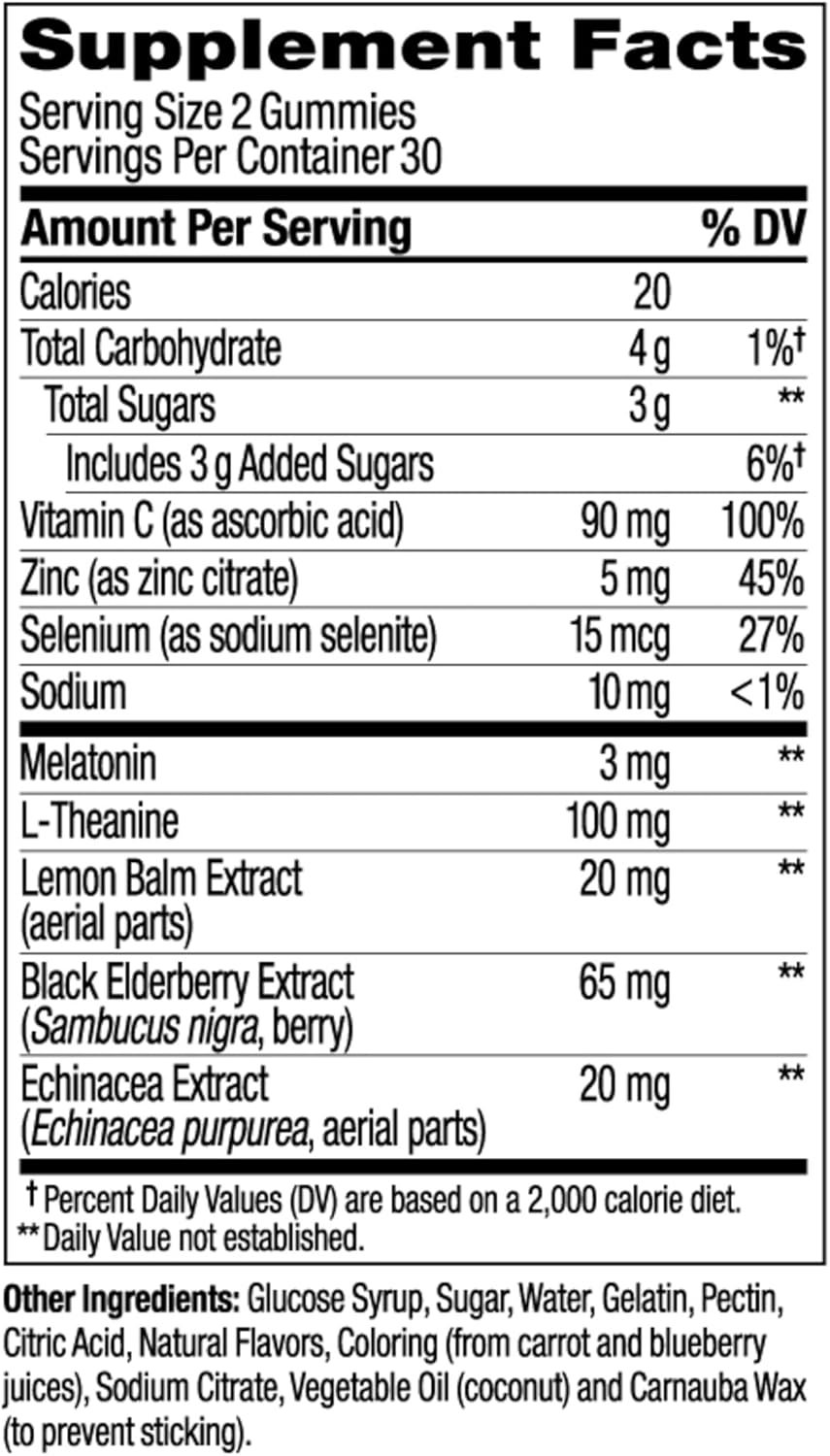 Supplement Facts
Serving Size 2 Gummies
Servings Per Container 30

| Amount Per Serving | | % DV |
|---|---|---|
| Calories | 20 | |
| Total Carbohydrate | 4 g | 1%† |
| Total Sugars | 3 g | ** |
| Includes 3 g Added Sugars | | 6%† |
| Vitamin C (as ascorbic acid) | 90 mg | 100% |
| Zinc (as zinc citrate) | 5 mg | 45% |
| Selenium (as sodium selenite) | 15 mcg | 27% |
| Sodium | 10 mg | <1% |
| Melatonin | 3 mg | ** |
| L-Theanine | 100 mg | ** |
| Lemon Balm Extract (aerial parts) | 20 mg | ** |
| Black Elderberry Extract (Sambucus nigra, berry) | 65 mg | ** |
| Echinacea Extract (Echinacea purpurea, aerial parts) | 20 mg | ** |

† Percent Daily Values (DV) are based on a 2,000 calorie diet.
** Daily Value not established.

Other Ingredients: Glucose Syrup, Sugar, Water, Gelatin, Pectin, Citric Acid, Natural Flavors, Coloring (from carrot and blueberry juices), Sodium Citrate, Vegetable Oil (coconut) and Carnauba Wax (to prevent sticking).